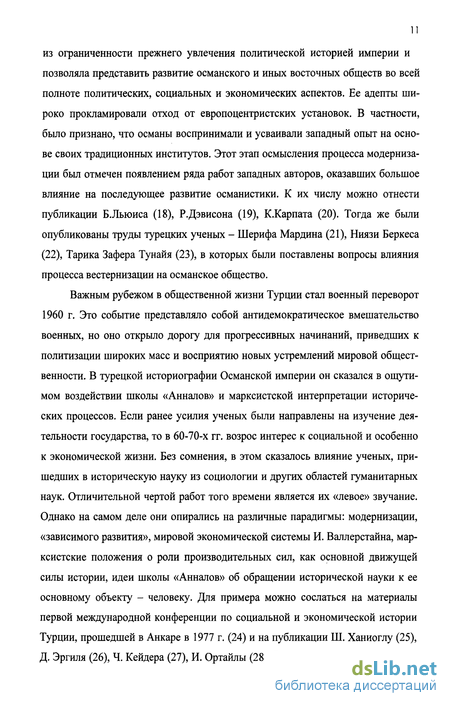 11

из ограниченности прежнего увлечения политической историей империи и позволяла представить развитие османского и иных восточных обществ во всей полноте политических, социальных и экономических аспектов. Ее адепты широко прокламировали отход от европоцентристских установок. В частности, было признано, что османы воспринимали и усваивали западный опыт на основе своих традиционных институтов. Этот этап осмысления процесса модернизации был отмечен появлением ряда работ западных авторов, оказавших большое влияние на последующее развитие османистики. К их числу можно отнести публикации Б.Льюиса (18), Р.Дэвисона (19), К.Карпата (20). Тогда же были опубликованы труды турецких ученых – Шерифа Мардина (21), Ниязи Беркеса (22), Тарика Зафера Тунайя (23), в которых были поставлены вопросы влияния процесса вестернизации на османское общество.

Важным рубежом в общественной жизни Турции стал военный переворот 1960 г. Это событие представляло собой антидемократическое вмешательство военных, но оно открыло дорогу для прогрессивных начинаний, приведших к политизации широких масс и восприятию новых устремлений мировой общественности. В турецкой историографии Османской империи он сказался в ощутимом воздействии школы «Анналов» и марксистской интерпретации исторических процессов. Если ранее усилия ученых были направлены на изучение деятельности государства, то в 60-70-х гг. возрос интерес к социальной и особенно к экономической жизни. Без сомнения, в этом сказалось влияние ученых, пришедших в историческую науку из социологии и других областей гуманитарных наук. Отличительной чертой работ того времени является их «левое» звучание. Однако на самом деле они опирались на различные парадигмы: модернизации, «зависимого развития», мировой экономической системы И. Валлерстайна, марксистские положения о роли производительных сил, как основной движущей силы истории, идеи школы «Анналов» об обращении исторической науки к ее основному объекту – человеку. Для примера можно сослаться на материалы первой международной конференции по социальной и экономической истории Турции, прошедшей в Анкаре в 1977 г. (24) и на публикации Ш. Ханиоглу (25), Д. Эргиля (26), Ч. Кейдера (27), И. Ортайлы (28

dsLib.net
библиотека диссертаций